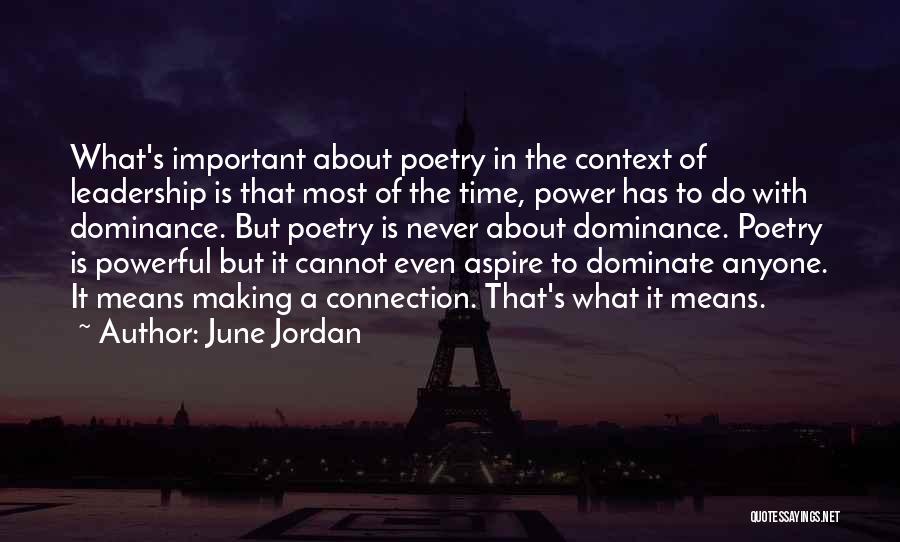 What's important about poetry in the context of leadership is that most of the time, power has to do with dominance. But poetry is never about dominance. Poetry is powerful but it cannot even aspire to dominate anyone. It means making a connection. That's what it means.

~ Author: June Jordan

QUOTESSAYINGS.NET